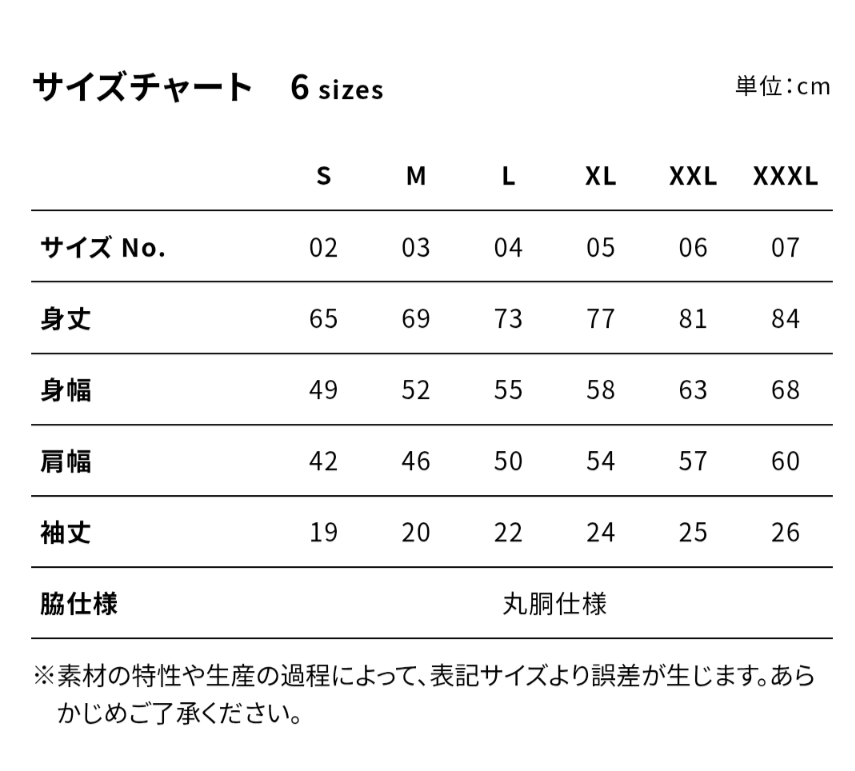 サイズチャート 6 sizes

単位：cm

| | S | M | L | XL | XXL | XXXL |
|---|---|---|---|---|---|---|
| サイズ No. | 02 | 03 | 04 | 05 | 06 | 07 |
| 身丈 | 65 | 69 | 73 | 77 | 81 | 84 |
| 身幅 | 49 | 52 | 55 | 58 | 63 | 68 |
| 肩幅 | 42 | 46 | 50 | 54 | 57 | 60 |
| 袖丈 | 19 | 20 | 22 | 24 | 25 | 26 |
| 脇仕様 | 丸胴仕様 | | | | | |

※素材の特性や生産の過程によって、表記サイズより誤差が生じます。あらかじめご了承ください。